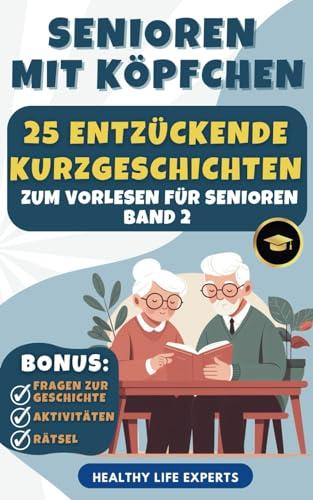 SENIOREN MIT KÖPFCHEN

25 ENTZÜCKENDE KURZGESCHICHTEN
ZUM VORLESEN FÜR SENIOREN
BAND 2

BONUS:
FRAGEN ZUR GESCHICHTE
AKTIVITÄTEN
RÄTSEL

HEALTHY LIFE EXPERTS